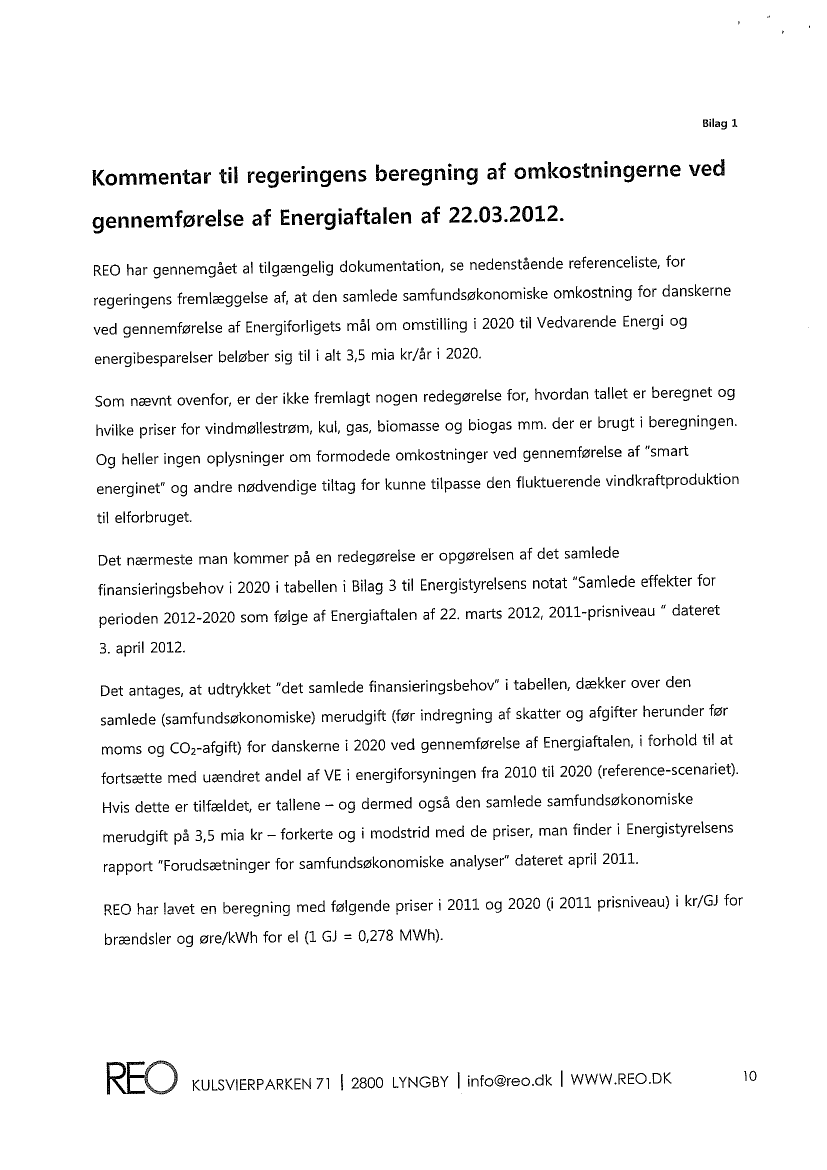 Bilag 1

Kommentar til regeringens beregning af omkostningerne ved gennemførelse af Energiaftalen af 22.03.2012.

REO har gennemgået al tilgængelig dokumentation, se nedenstående referenceliste, for regeringens fremlæggelse af, at den samlede samfundsøkonomiske omkostning for danskerne ved gennemførelse af Energiforligets mål om omstilling i 2020 til Vedvarende Energi og energibesparelser beløber sig til i alt 3,5 mia kr/år i 2020.

Som nævnt ovenfor, er der ikke fremlagt nogen redegørelse for, hvordan tallet er beregnet og hvilke priser for vindmøllestrøm, kul, gas, biomasse og biogas mm. der er brugt i beregningen. Og heller ingen oplysninger om formodede omkostninger ved gennemførelse af "smart energinet" og andre nødvendige tiltag for kunne tilpasse den fluktuerende vindkraftproduktion til elforbruget.

Det nærmeste man kommer på en redegørelse er opgørelsen af det samlede finansieringsbehov i 2020 i tabellen i Bilag 3 til Energistyrelsens notat "Samlede effekter for perioden 2012-2020 som følge af Energiaftalen af 22. marts 2012, 2011-prisniveau " dateret 3. april 2012.

Det antages, at udtrykket "det samlede finansieringsbehov" i tabellen, dækker over den samlede (samfundsøkonomiske) merudgift (før indregning af skatter og afgifter herunder før moms og $CO_2$-afgift) for danskerne i 2020 ved gennemførelse af Energiaftalen, i forhold til at fortsætte med uændret andel af VE i energiforsyningen fra 2010 til 2020 (reference-scenariet). Hvis dette er tilfældet, er tallene – og dermed også den samlede samfundsøkonomiske merudgift på 3,5 mia kr – forkerte og i modstrid med de priser, man finder i Energistyrelsens rapport "Forudsætninger for samfundsøkonomiske analyser" dateret april 2011.

REO har lavet en beregning med følgende priser i 2011 og 2020 (i 2011 prisniveau) i kr/GJ for brændsler og øre/kWh for el (1 GJ = 0,278 MWh).

REO KULSVIERPARKEN 71 | 2800 LYNGBY | info@reo.dk | WWW.REO.DK

10